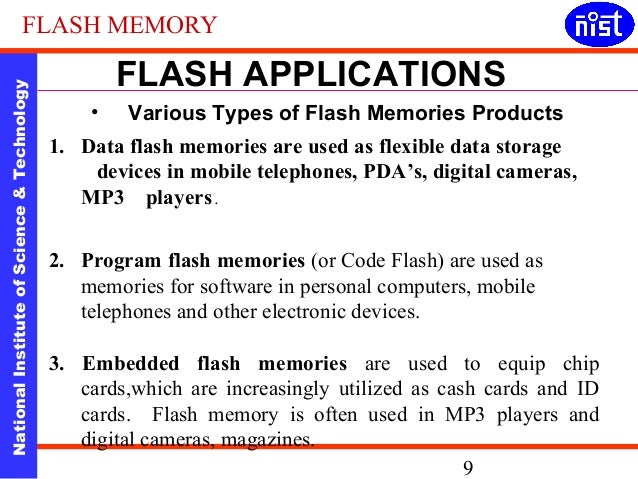 FLASH MEMORY

nist

National Institute of Science & Technology

FLASH APPLICATIONS

• Various Types of Flash Memories Products

1. Data flash memories are used as flexible data storage devices in mobile telephones, PDA's, digital cameras, MP3 players.

2. Program flash memories (or Code Flash) are used as memories for software in personal computers, mobile telephones and other electronic devices.

3. Embedded flash memories are used to equip chip cards,which are increasingly utilized as cash cards and ID cards. Flash memory is often used in MP3 players and digital cameras, magazines.

9